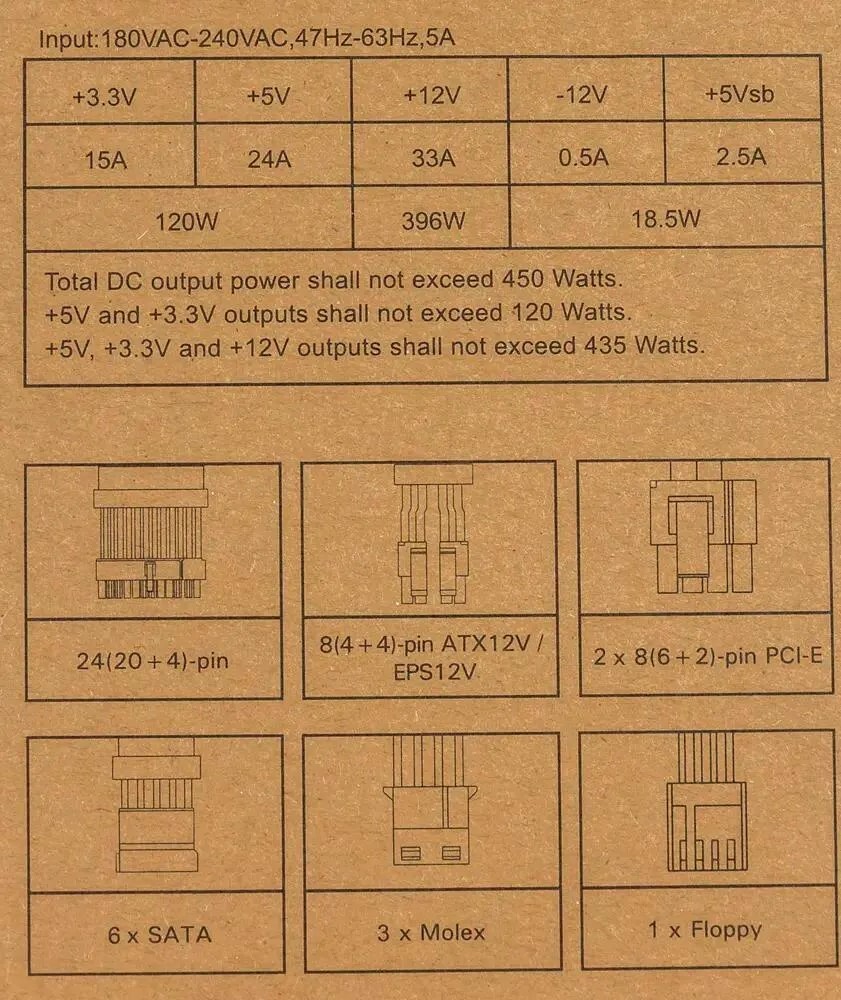 Input:180VAC-240VAC,47Hz-63Hz,5A

| +3.3V | +5V | +12V | -12V | +5Vsb |
|---|---|---|---|---|
| 15A | 24A | 33A | 0.5A | 2.5A |
| 120W | | 396W | 18.5W | |

Total DC output power shall not exceed 450 Watts.
+5V and +3.3V outputs shall not exceed 120 Watts.
+5V, +3.3V and +12V outputs shall not exceed 435 Watts.

24(20+4)-pin

8(4+4)-pin ATX12V / EPS12V

2 x 8(6+2)-pin PCI-E

6 x SATA

3 x Molex

1 x Floppy